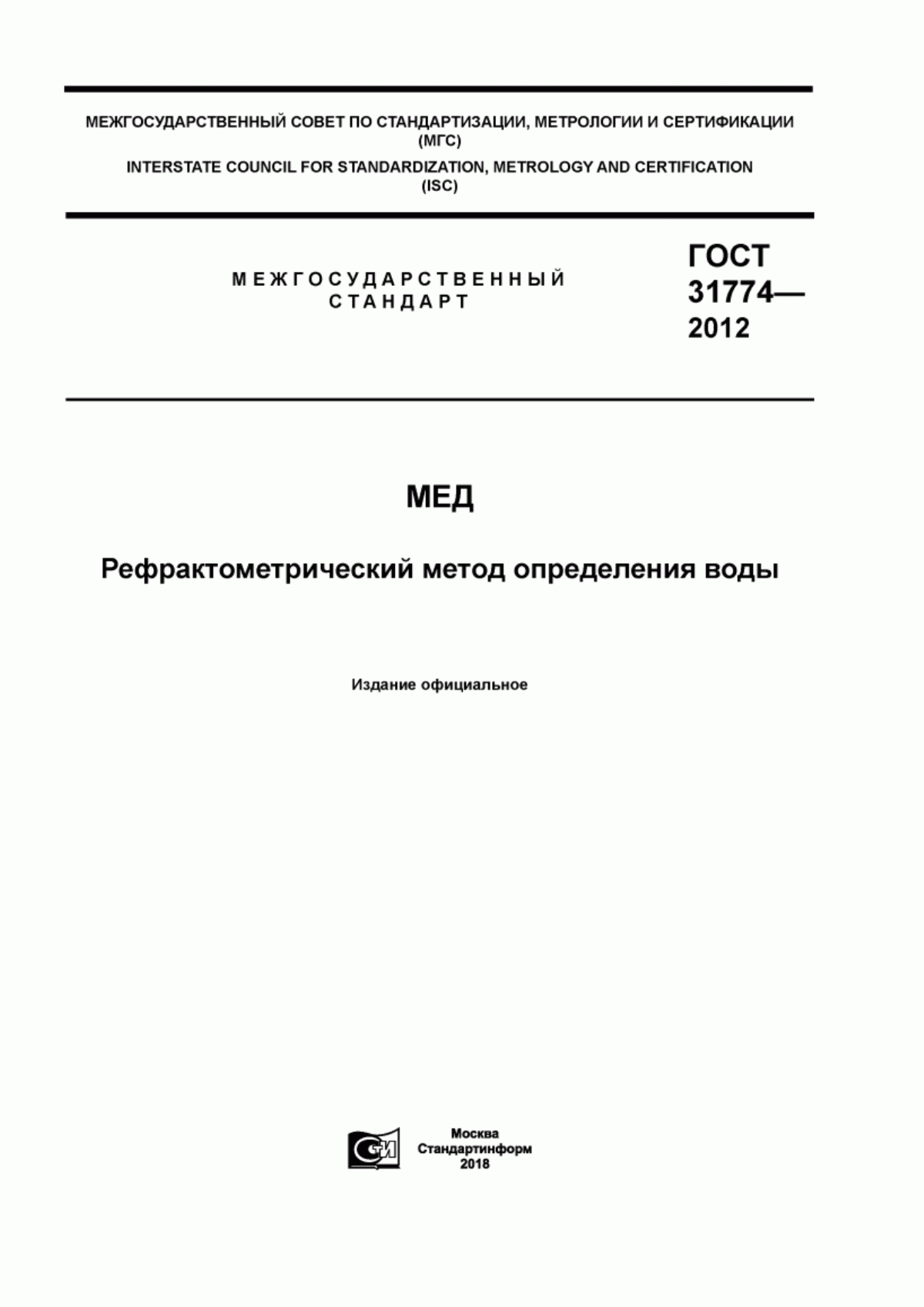 МЕЖГОСУДАРСТВЕННЫЙ СОВЕТ ПО СТАНДАРТИЗАЦИИ, МЕТРОЛОГИИ И СЕРТИФИКАЦИИ (МГС)
INTERSTATE COUNCIL FOR STANDARDIZATION, METROLOGY AND CERTIFICATION (ISC)

МЕЖГОСУДАРСТВЕННЫЙ СТАНДАРТ

ГОСТ 31774— 2012

МЕД

Рефрактометрический метод определения воды

Издание официальное

СИ

Москва
Стандартинформ
2018